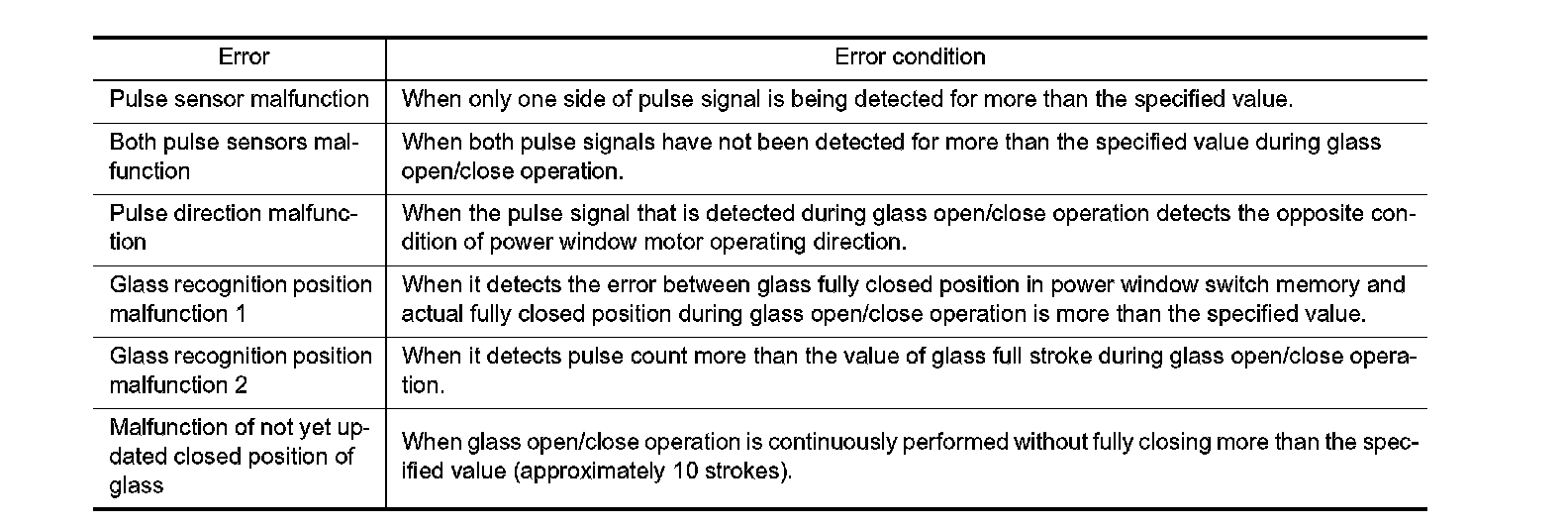 | Error | Error condition |
|---|---|
| Pulse sensor malfunction | When only one side of pulse signal is being detected for more than the specified value. |
| Both pulse sensors malfunction | When both pulse signals have not been detected for more than the specified value during glass open/close operation. |
| Pulse direction malfunction | When the pulse signal that is detected during glass open/close operation detects the opposite condition of power window motor operating direction. |
| Glass recognition position malfunction 1 | When it detects the error between glass fully closed position in power window switch memory and actual fully closed position during glass open/close operation is more than the specified value. |
| Glass recognition position malfunction 2 | When it detects pulse count more than the value of glass full stroke during glass open/close operation. |
| Malfunction of not yet updated closed position of glass | When glass open/close operation is continuously performed without fully closing more than the specified value (approximately 10 strokes). |